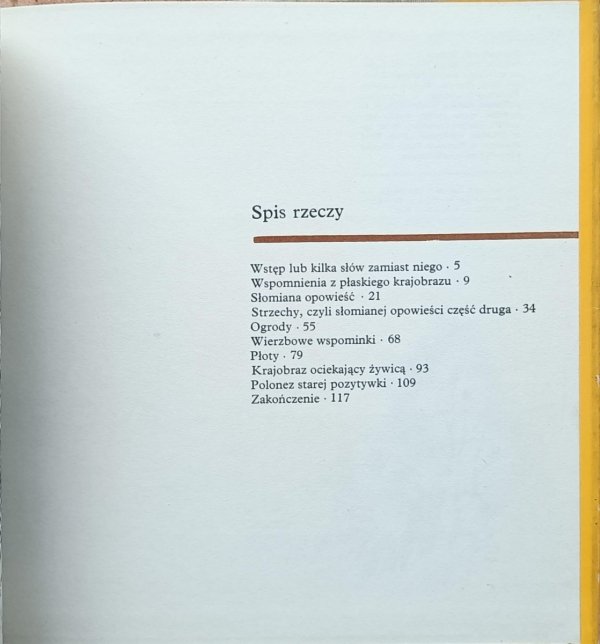 Spis rzeczy

Wstęp lub kilka słów zamiast niego · 5
Wspomnienia z płaskiego krajobrazu · 9
Słomiana opowieść · 21
Strzechy, czyli słomianej opowieści część druga · 34
Ogrody · 55
Wierzbowe wspominki · 68
Płoty · 79
Krajobraz ociekający żywicą · 93
Polonez starej pozytywki · 109
Zakończenie · 117